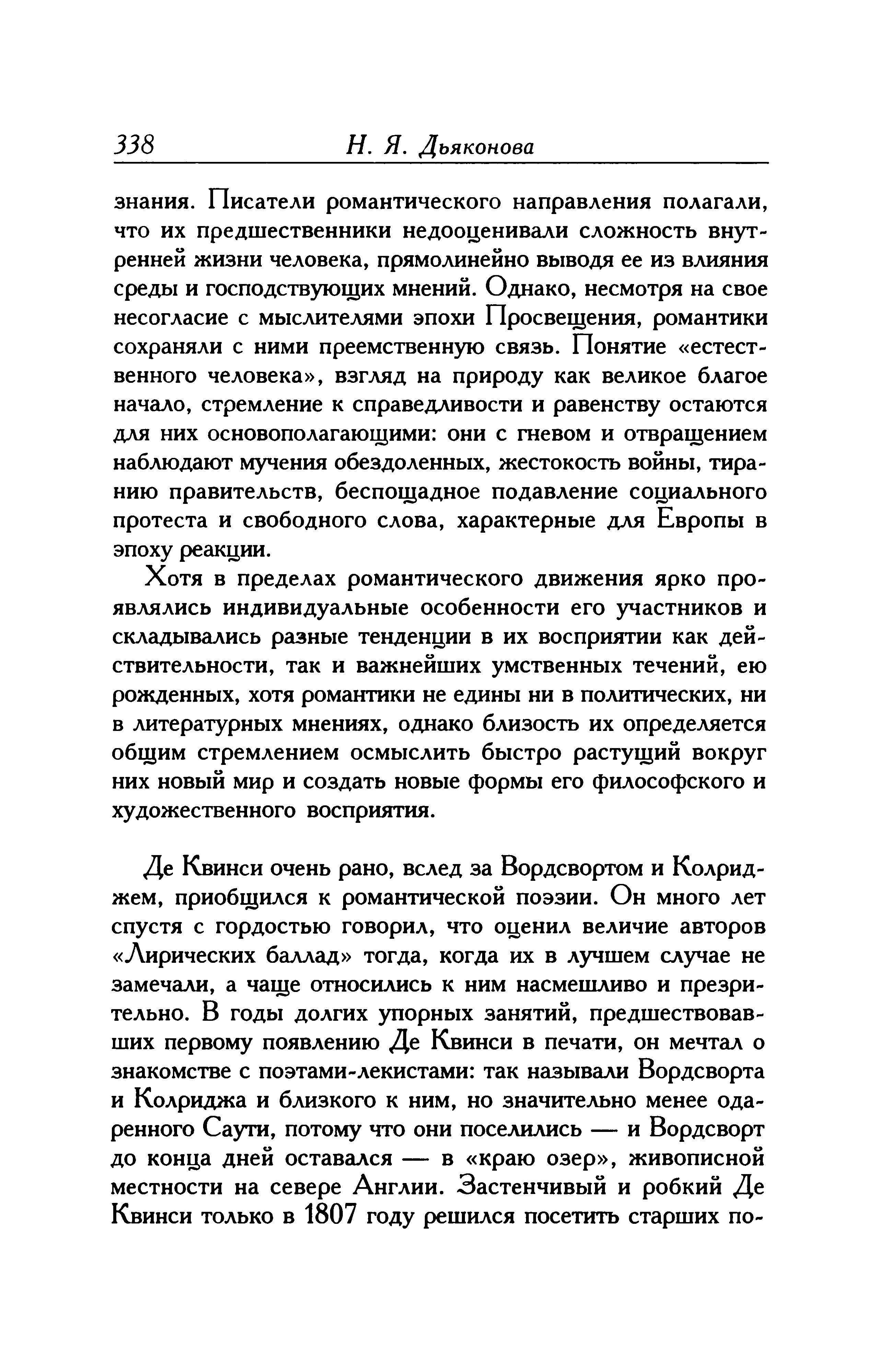 338 Н. Я. Дьяконова

знания. Писатели романтического направления полагали, что их предшественники недооценивали сложность внутренней жизни человека, прямолинейно выводя ее из влияния среды и господствующих мнений. Однако, несмотря на свое несогласие с мыслителями эпохи Просвещения, романтики сохраняли с ними преемственную связь. Понятие «естественного человека», взгляд на природу как великое благое начало, стремление к справедливости и равенству остаются для них основополагающими: они с гневом и отвращением наблюдают мучения обездоленных, жестокость войны, тиранию правительств, беспощадное подавление социального протеста и свободного слова, характерные для Европы в эпоху реакции.

Хотя в пределах романтического движения ярко проявлялись индивидуальные особенности его участников и складывались разные тенденции в их восприятии как действительности, так и важнейших умственных течений, ею рожденных, хотя романтики не едины ни в политических, ни в литературных мнениях, однако близость их определяется общим стремлением осмыслить быстро растущий вокруг них новый мир и создать новые формы его философского и художественного восприятия.

Де Квинси очень рано, вслед за Вордсвортом и Колриджем, приобщился к романтической поэзии. Он много лет спустя с гордостью говорил, что оценил величие авторов «Лирических баллад» тогда, когда их в лучшем случае не замечали, а чаще относились к ним насмешливо и презрительно. В годы долгих упорных занятий, предшествовавших первому появлению Де Квинси в печати, он мечтал о знакомстве с поэтами-лекистами: так называли Вордсворта и Колриджа и близкого к ним, но значительно менее одаренного Саути, потому что они поселились — и Вордсворт до конца дней оставался — в «краю озер», живописной местности на севере Англии. Застенчивый и робкий Де Квинси только в 1807 году решился посетить старших по-